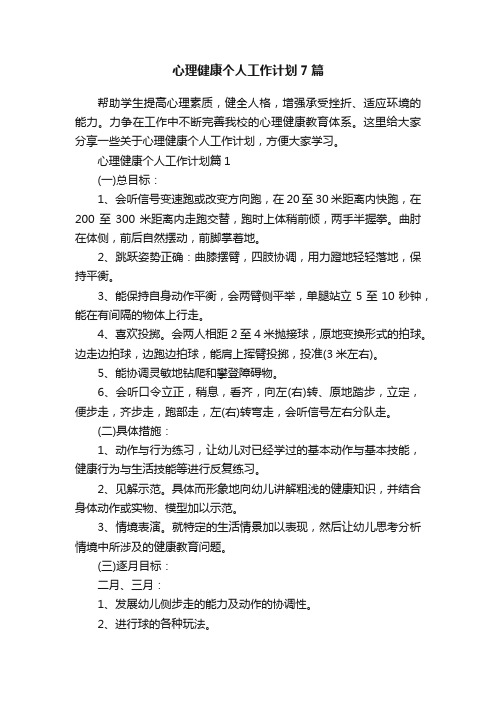 心理健康个人工作计划7篇

帮助学生提高心理素质，健全人格，增强承受挫折、适应环境的能力。力争在工作中不断完善我校的心理健康教育体系。这里给大家分享一些关于心理健康个人工作计划，方便大家学习。

心理健康个人工作计划篇1

(一)总目标：

1、会听信号变速跑或改变方向跑，在20至30米距离内快跑，在200至300米距离内走跑交替，跑时上体稍前倾，两手半握拳。曲肘在体侧，前后自然摆动，前脚掌着地。

2、跳跃姿势正确：曲膝摆臂，四肢协调，用力蹬地轻轻落地，保持平衡。

3、能保持自身动作平衡，会两臂侧平举，单腿站立5至10秒钟，能在有间隔的物体上行走。

4、喜欢投掷。会两人相距2至4米抛接球，原地变换形式的拍球。边走边拍球，边跑边拍球，能肩上挥臂投掷，投准(3米左右)。

5、能协调灵敏地钻爬和攀登障碍物。

6、会听口令立正，稍息，看齐，向左(右)转、原地踏步，立定，便步走，齐步走，跑部走，左(右)转弯走，会听信号左右分队走。

(二)具体措施：

1、动作与行为练习，让幼儿对已经学过的基本动作与基本技能，健康行为与生活技能等进行反复练习。

2、见解示范。具体而形象地向幼儿讲解粗浅的健康知识，并结合身体动作或实物、模型加以示范。

3、情境表演。就特定的生活情景加以表现，然后让幼儿思考分析情境中所涉及的健康教育问题。

(三)逐月目标：

二月、三月：

1、发展幼儿侧步走的能力及动作的协调性。

2、进行球的各种玩法。